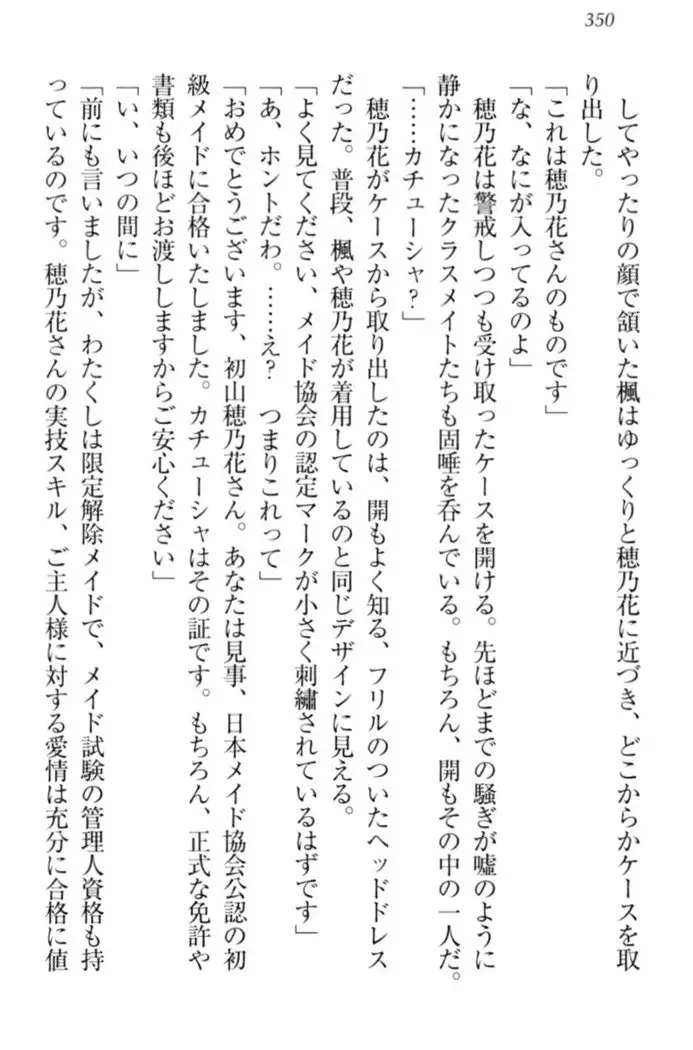 350

　してやったりの顔で頷いた楓はゆっくりと穂乃花に近づき、どこからかケースを取り出した。

「これは穂乃花さんのものです」

「な、なにが入ってるのよ」

　穂乃花は警戒しつつも受け取ったケースを開ける。先ほどまでの騒ぎが嘘のように静かになったクラスメイトたちも固唾を呑んでいる。もちろん、開もその中の一人だ。

「……カチューシャ？」

　穂乃花がケースから取り出したのは、開もよく知る、フリルのついたヘッドドレスだった。普段、楓や穂乃花が着用しているのと同じデザインに見える。

「よく見てください、メイド協会の認定マークが小さく刺繍されているはずです」

「あ、ホントだわ。……え？　つまりこれって」

「おめでとうございます、初山穂乃花さん。あなたは見事、日本メイド協会公認の初級メイドに合格いたしました。カチューシャはその証です。もちろん、正式な免許や書類も後ほどお渡ししますからご安心ください」

「い、いつの間に」

「前にも言いましたが、わたくしは限定解除メイドで、メイド試験の管理人資格も持っているのです。穂乃花さんの実技スキル、ご主人様に対する愛情は充分に合格に値